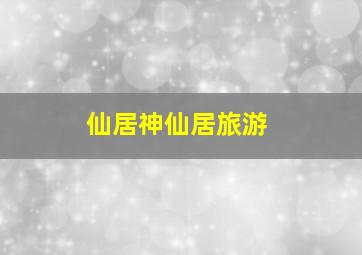 仙居神仙居旅游